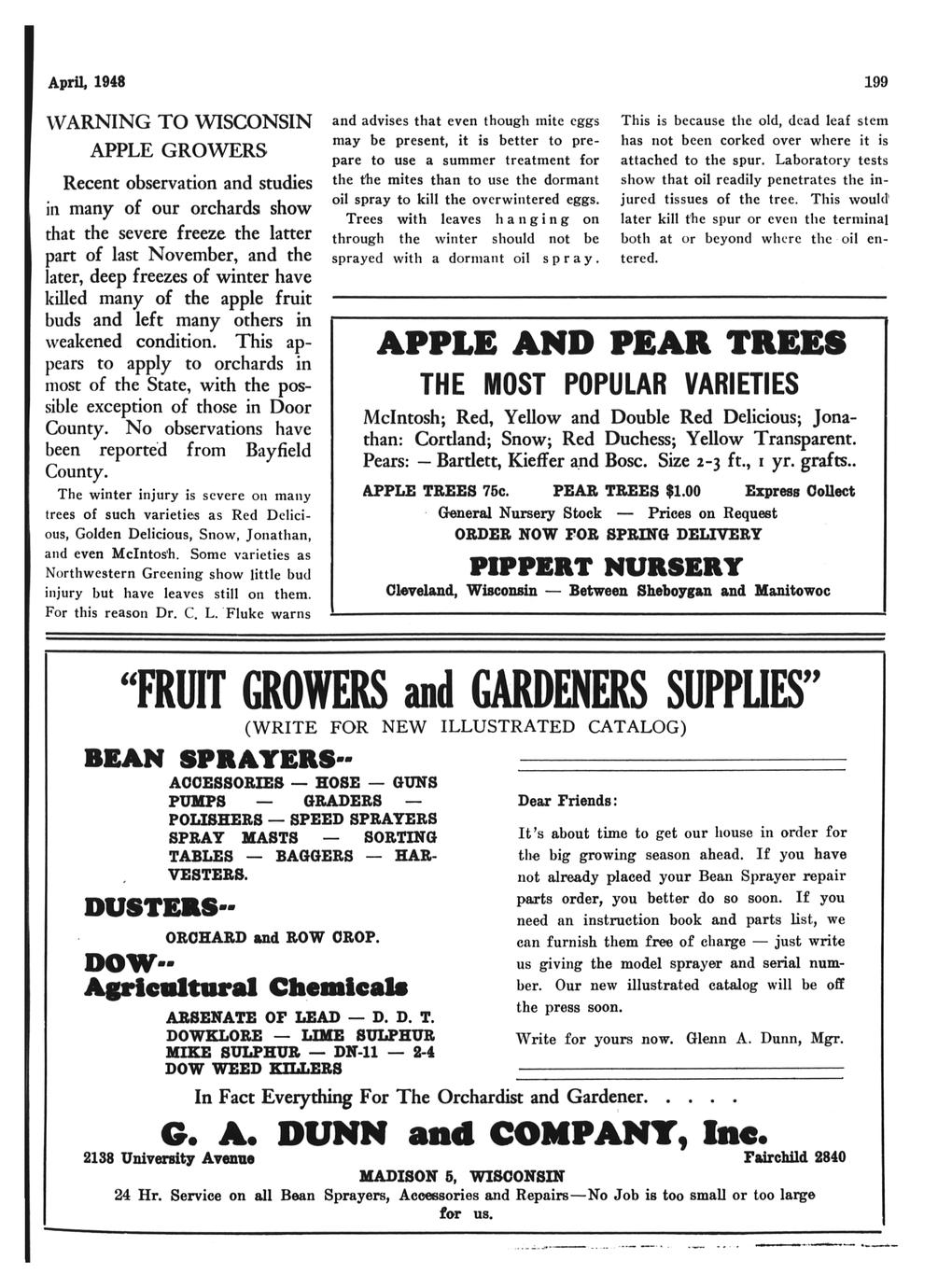 April, 1948

199

WARNING TO WISCONSIN APPLE GROWERS

Recent observation and studies in many of our orchards show that the severe freeze the latter part of last November, and the later, deep freezes of winter have killed many of the apple fruit buds and left many others in weakened condition. This appears to apply to orchards in most of the State, with the possible exception of those in Door County. No observations have been reported from Bayfield County.

The winter injury is severe on many trees of such varieties as Red Delicious, Golden Delicious, Snow, Jonathan, and even McIntosh. Some varieties as Northwestern Greening show little bud injury but have leaves still on them. For this reason Dr. C. L. Fluke warns and advises that even though mite eggs may be present, it is better to prepare to use a summer treatment for the the mites than to use the dormant oil spray to kill the overwintered eggs.

Trees with leaves hanging on through the winter should not be sprayed with a dormant oil spray. This is because the old, dead leaf stem has not been corked over where it is attached to the spur. Laboratory tests show that oil readily penetrates the injured tissues of the tree. This would later kill the spur or even the terminal both at or beyond where the oil entered.

APPLE AND PEAR TREES
THE MOST POPULAR VARIETIES
McIntosh; Red, Yellow and Double Red Delicious; Jonathan: Cortland; Snow; Red Duchess; Yellow Transparent. Pears: — Bartlett, Kieffer and Bosc. Size 2-3 ft., 1 yr. grafts..
APPLE TREES 75c. PEAR TREES $1.00 Express Collect
General Nursery Stock — Prices on Request
ORDER NOW FOR SPRING DELIVERY
PIPPERT NURSERY
Cleveland, Wisconsin — Between Sheboygan and Manitowoc

"FRUIT GROWERS and GARDENERS SUPPLIES"
(WRITE FOR NEW ILLUSTRATED CATALOG)

BEAN SPRAYERS--
ACCESSORIES — HOSE — GUNS PUMPS — GRADERS — POLISHERS — SPEED SPRAYERS SPRAY MASTS — SORTING TABLES — BAGGERS — HARVESTERS.

DUSTERS--
ORCHARD and ROW CROP.

DOW--
Agricultural Chemicals
ARSENATE OF LEAD — D. D. T.
DOWKLORE — LIME SULPHUR
MIKE SULPHUR — DN-11 — 2-4
DOW WEED KILLERS

Dear Friends:

It's about time to get our house in order for the big growing season ahead. If you have not already placed your Bean Sprayer repair parts order, you better do so soon. If you need an instruction book and parts list, we can furnish them free of charge — just write us giving the model sprayer and serial number. Our new illustrated catalog will be off the press soon.

Write for yours now. Glenn A. Dunn, Mgr.

In Fact Everything For The Orchardist and Gardener. . . . .

G. A. DUNN and COMPANY, Inc.
2138 University Avenue Fairchild 2840
MADISON 5, WISCONSIN
24 Hr. Service on all Bean Sprayers, Accessories and Repairs—No Job is too small or too large for us.